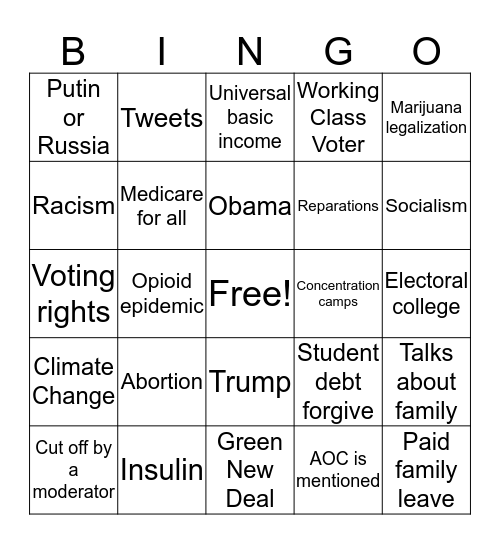 | B | I | N | G | O |
|---|---|---|---|---|
| Putin or Russia | Tweets | Universal basic income | Working Class Voter | Marijuana legalization |
| Racism | Medicare for all | Obama | Reparations | Socialism |
| Voting rights | Opioid epidemic | Free! | Concentration camps | Electoral college |
| Climate Change | Abortion | Trump | Student debt forgive | Talks about family |
| Cut off by a moderator | Insulin | Green New Deal | AOC is mentioned | Paid family leave |